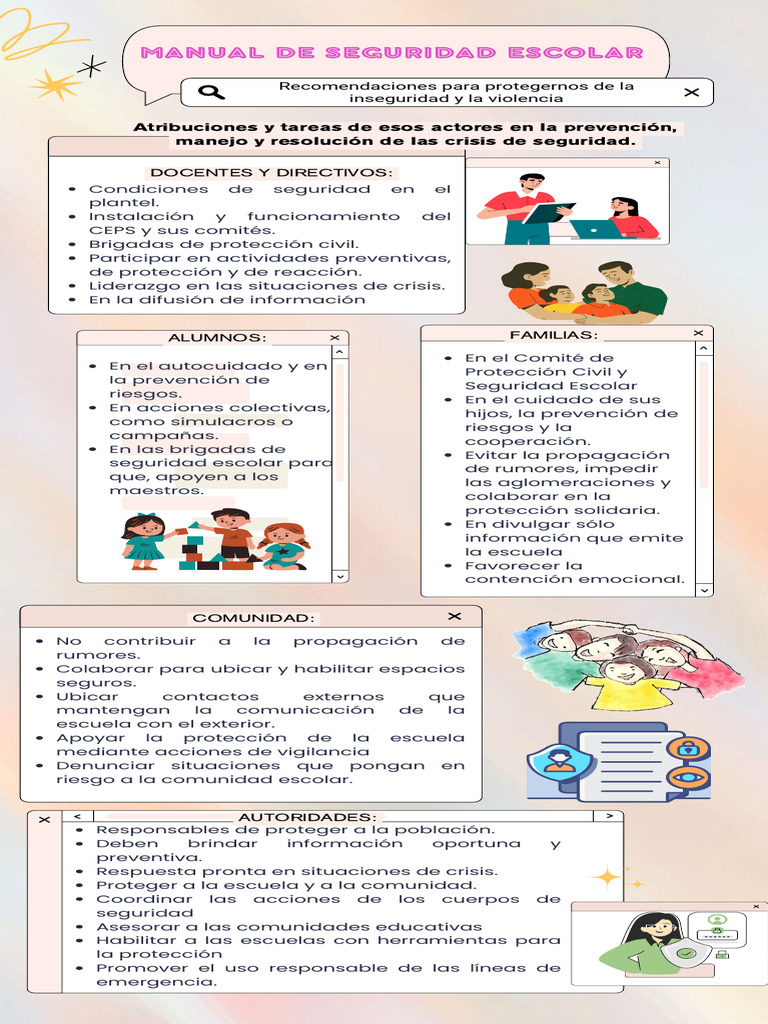 MANUAL DE SEGURIDAD ESCOLAR

Recomendaciones para protegernos de la inseguridad y la violencia

Atribuciones y tareas de esos actores en la prevención, manejo y resolución de las crisis de seguridad.

DOCENTES Y DIRECTIVOS:
- Condiciones de seguridad en el plantel.
- Instalación y funcionamiento del CEPS y sus comités.
- Brigadas de protección civil.
- Participar en actividades preventivas, de protección y de reacción.
- Liderazgo en las situaciones de crisis.
- En la difusión de información

ALUMNOS:
- En el autocuidado y en la prevención de riesgos.
- En acciones colectivas, como simulacros o campañas.
- En las brigadas de seguridad escolar para que, apoyen a los maestros.

FAMILIAS:
- En el Comité de Protección Civil y Seguridad Escolar
- En el cuidado de sus hijos, la prevención de riesgos y la cooperación.
- Evitar la propagación de rumores, impedir las aglomeraciones y colaborar en la protección solidaria.
- En divulgar sólo información que emite la escuela
- Favorecer la contención emocional.

COMUNIDAD:
- No contribuir a la propagación de rumores.
- Colaborar para ubicar y habilitar espacios seguros.
- Ubicar contactos externos que mantengan la comunicación de la escuela con el exterior.
- Apoyar la protección de la escuela mediante acciones de vigilancia
- Denunciar situaciones que pongan en riesgo a la comunidad escolar.

AUTORIDADES:
- Responsables de proteger a la población.
- Deben brindar información oportuna y preventiva.
- Respuesta pronta en situaciones de crisis.
- Proteger a la escuela y a la comunidad.
- Coordinar las acciones de los cuerpos de seguridad
- Asesorar a las comunidades educativas
- Habilitar a las escuelas con herramientas para la protección
- Promover el uso responsable de las líneas de emergencia.